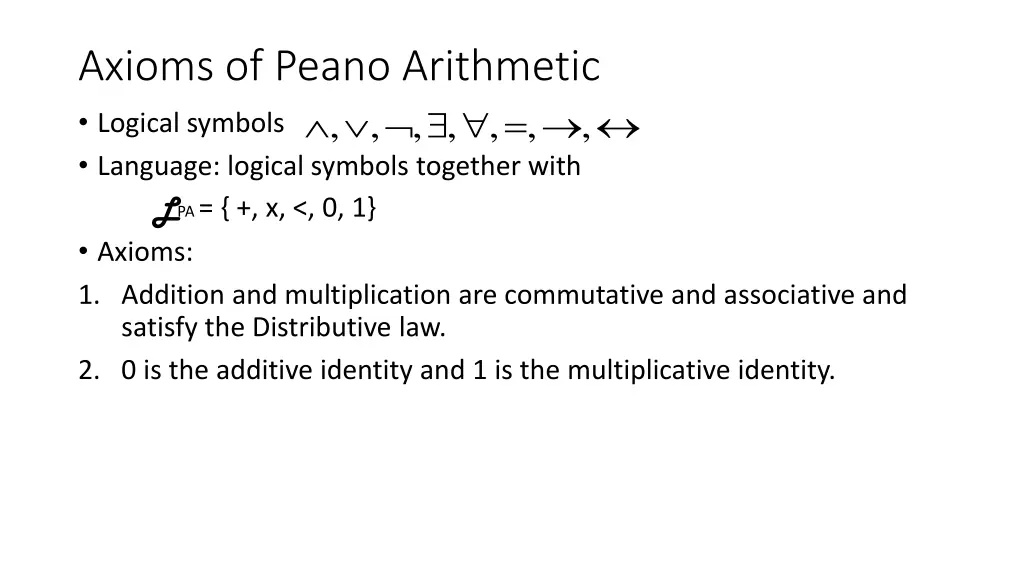 Axioms of Peano Arithmetic

• Logical symbols $\wedge, \vee, \neg, \exists, \forall, =, \rightarrow, \leftrightarrow$

• Language: logical symbols together with

$\mathcal{L}_{PA}$ = { +, x, <, 0, 1}

• Axioms:

1. Addition and multiplication are commutative and associative and satisfy the Distributive law.

2. 0 is the additive identity and 1 is the multiplicative identity.